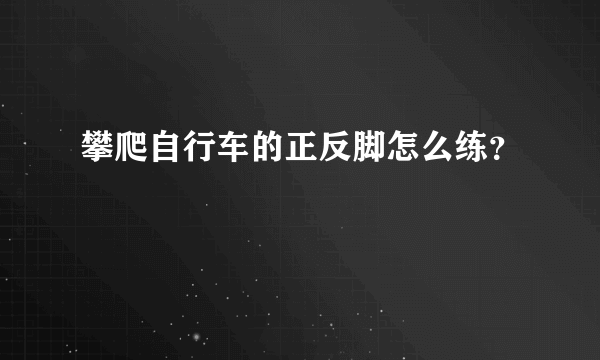 攀爬自行车的正反脚怎么练？